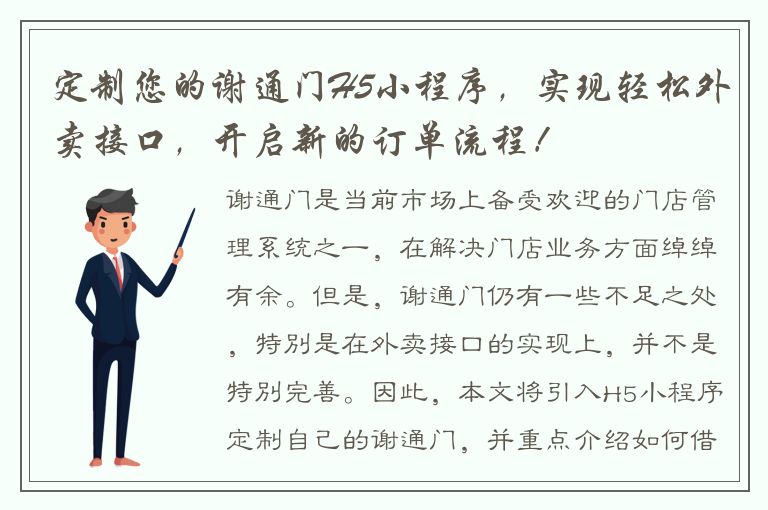 定制您的谢通门H5小程序，实现轻松外卖接口，开启新的订单流程！

谢通门是当前市场上备受欢迎的门店管理系统之一，在解决门店业务方面绰绰有余。但是，谢通门仍有一些不足之处，特别是在外卖接口的实现上，并不是特别完善。因此，本文将引入H5小程序定制自己的谢通门，并重点介绍如何借